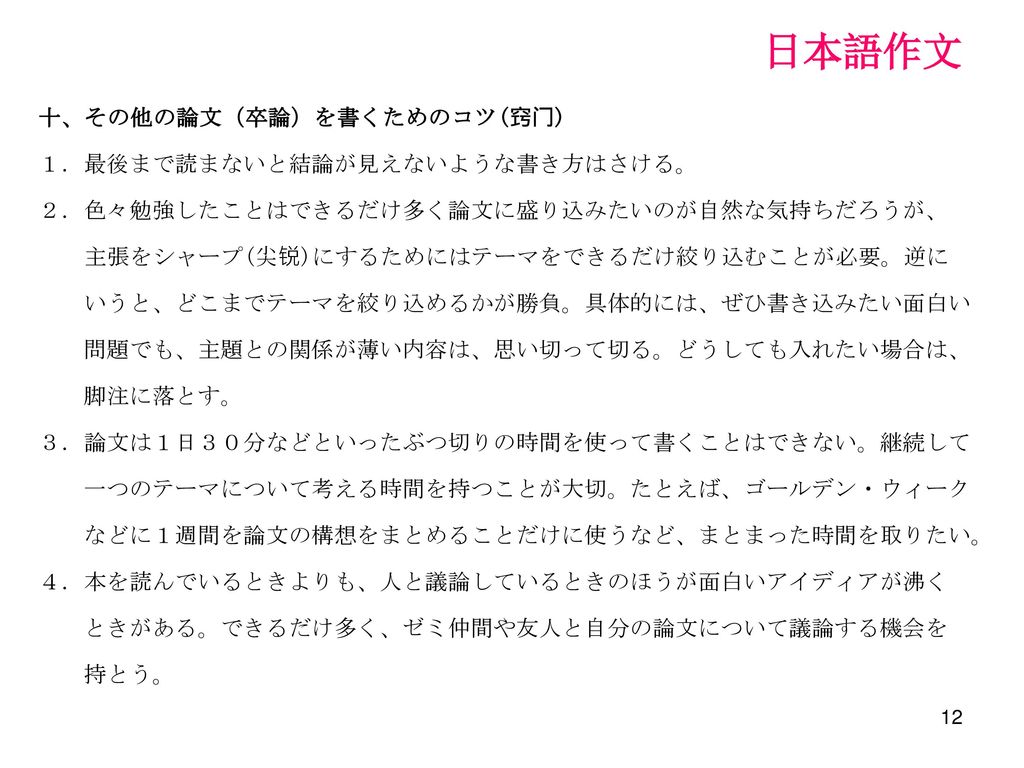 日本語作文

十、その他の論文（卒論）を書くためのコツ（窍门）

１．最後まで読まないと結論が見えないような書き方はさける。

２．色々勉強したことはできるだけ多く論文に盛り込みたいのが自然な気持ちだろうが、主張をシャープ（尖锐）にするためにはテーマをできるだけ絞り込むことが必要。逆にいうと、どこまでテーマを絞り込めるかが勝負。具体的には、ぜひ書き込みたい面白い問題でも、主題との関係が薄い内容は、思い切って切る。どうしても入れたい場合は、脚注に落とす。

３．論文は１日３０分などといったぶつ切りの時間を使って書くことはできない。継続して一つのテーマについて考える時間を持つことが大切。たとえば、ゴールデン・ウィークなどに１週間を論文の構想をまとめることだけに使うなど、まとまった時間を取りたい。

４．本を読んでいるときよりも、人と議論しているときのほうが面白いアイディアが沸くときがある。できるだけ多く、ゼミ仲間や友人と自分の論文について議論する機会を持とう。

12